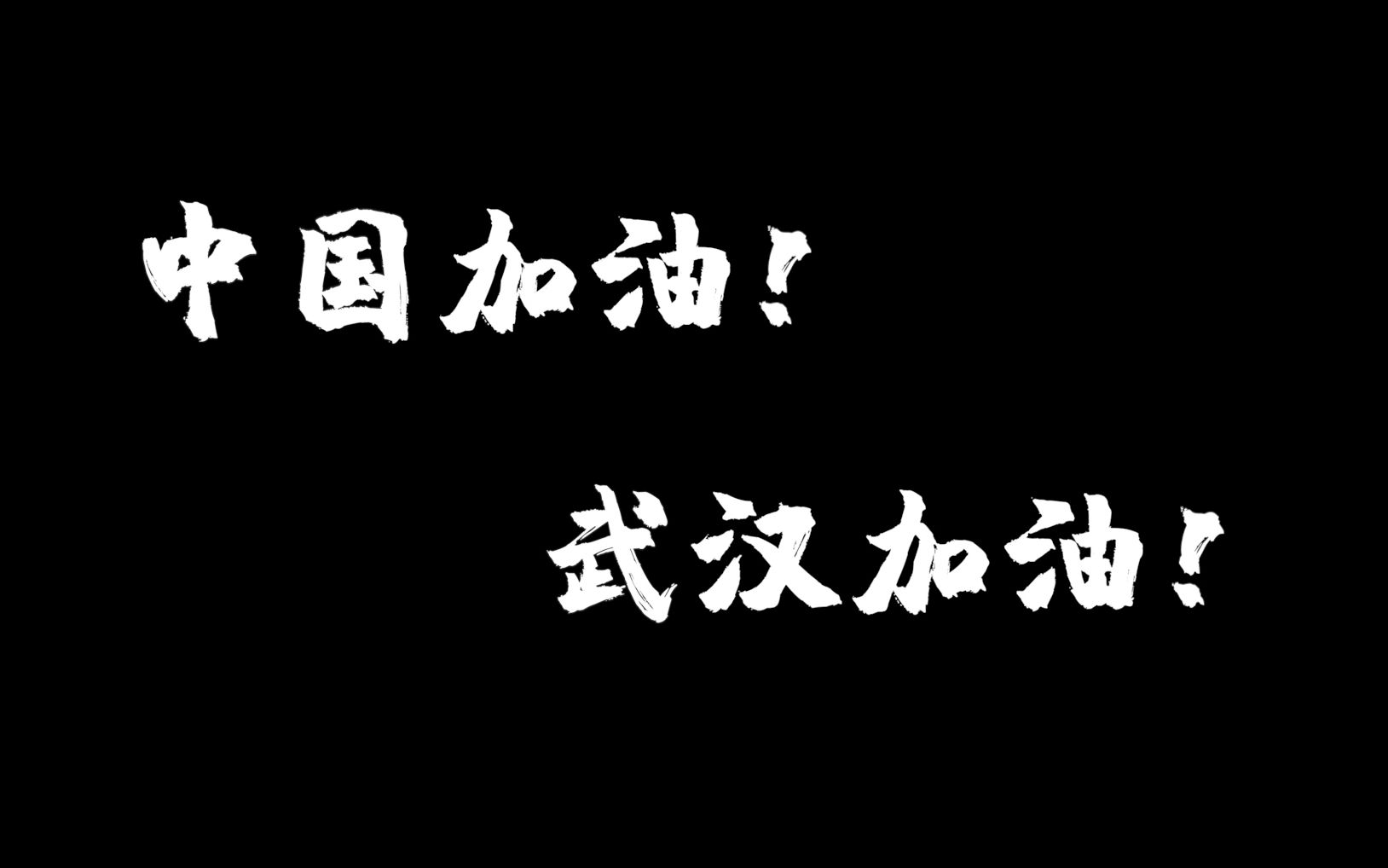 中国加油！

武汉加油！